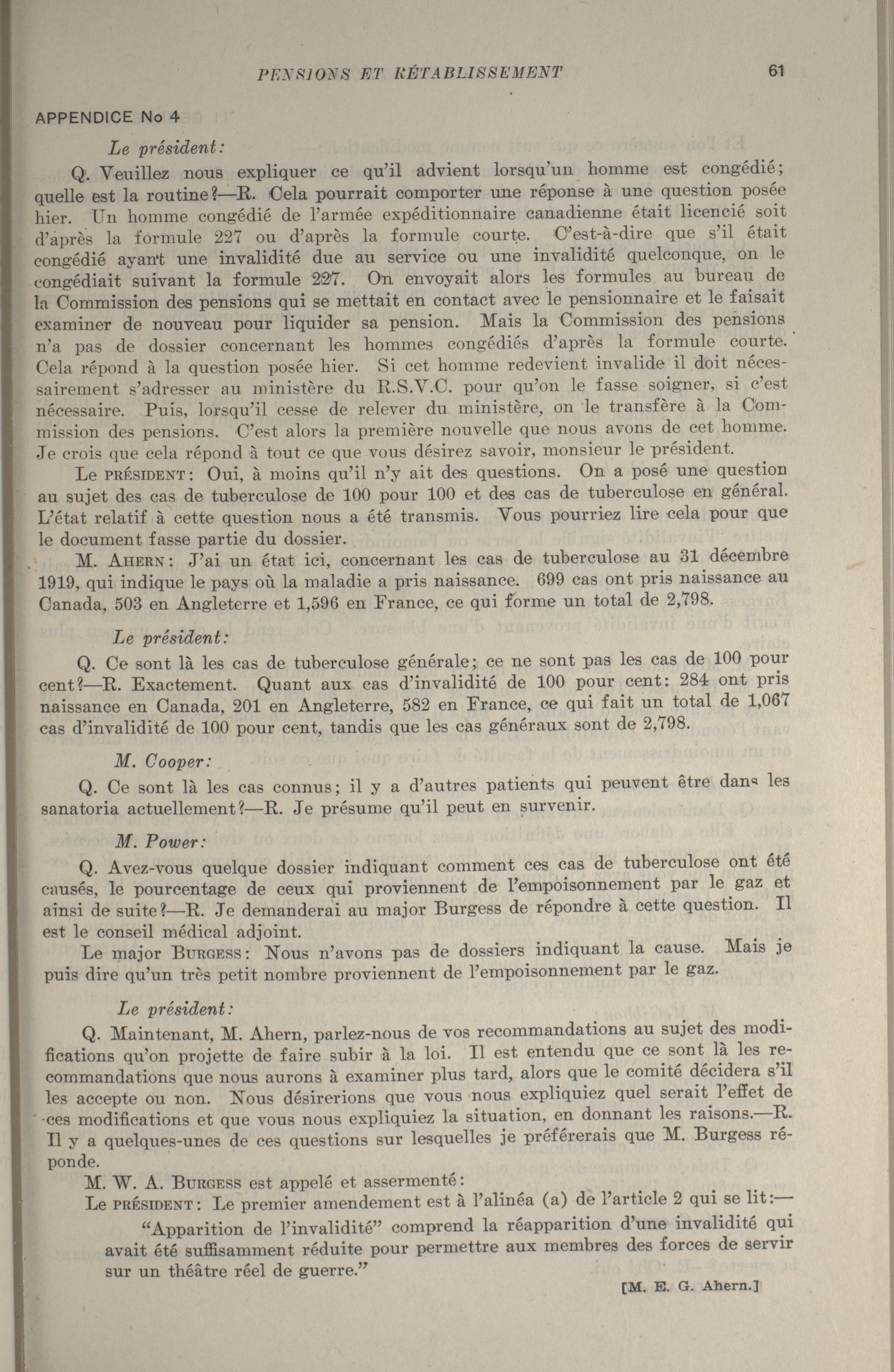 PENSIONS ET RÉTABLISSEMENT

61

APPENDICE No 4

Le président:

Q. Veuillez nous expliquer ce qu'il advient lorsqu'un homme est congédié; quelle est la routine?—R. Cela pourrait comporter une réponse à une question posée hier. Un homme congédié de l'armée expéditionnaire canadienne était licencié soit d'après la formule 227 ou d'après la formule courte. C'est-à-dire que s'il était congédié ayant une invalidité due au service ou une invalidité quelconque, on le congédiait suivant la formule 227. On envoyait alors les formules au bureau de la Commission des pensions qui se mettait en contact avec le pensionnaire et le faisait examiner de nouveau pour liquider sa pension. Mais la Commission des pensions n'a pas de dossier concernant les hommes congédiés d'après la formule courte. Cela répond à la question posée hier. Si cet homme redevient invalide il doit nécessairement s'adresser au ministère du R.S.V.C. pour qu'on le fasse soigner, si c'est nécessaire. Puis, lorsqu'il cesse de relever du ministère, on le transfère à la Commission des pensions. C'est alors la première nouvelle que nous avons de cet homme. Je crois que cela répond à tout ce que vous désirez savoir, monsieur le président.

Le PRÉSIDENT: Oui, à moins qu'il n'y ait des questions. On a posé une question au sujet des cas de tuberculose de 100 pour 100 et des cas de tuberculose en général. L'état relatif à cette question nous a été transmis. Vous pourriez lire cela pour que le document fasse partie du dossier.

M. AHERN: J'ai un état ici, concernant les cas de tuberculose au 31 décembre 1919, qui indique le pays où la maladie a pris naissance. 699 cas ont pris naissance au Canada, 503 en Angleterre et 1,596 en France, ce qui forme un total de 2,798.

Le président:

Q. Ce sont là les cas de tuberculose générale; ce ne sont pas les cas de 100 pour cent?—R. Exactement. Quant aux cas d'invalidité de 100 pour cent: 284 ont pris naissance en Canada, 201 en Angleterre, 582 en France, ce qui fait un total de 1,067 cas d'invalidité de 100 pour cent, tandis que les cas généraux sont de 2,798.

M. Cooper:

Q. Ce sont là les cas connus; il y a d'autres patients qui peuvent être dans les sanatoria actuellement?—R. Je présume qu'il peut en survenir.

M. Power:

Q. Avez-vous quelque dossier indiquant comment ces cas de tuberculose ont été causés, le pourcentage de ceux qui proviennent de l'empoisonnement par le gaz et ainsi de suite?—R. Je demanderai au major Burgess de répondre à cette question. Il est le conseil médical adjoint.

Le major BURGESS: Nous n'avons pas de dossiers indiquant la cause. Mais je puis dire qu'un très petit nombre proviennent de l'empoisonnement par le gaz.

Le président:

Q. Maintenant, M. Ahern, parlez-nous de vos recommandations au sujet des modifications qu'on projette de faire subir à la loi. Il est entendu que ce sont là les recommandations que nous aurons à examiner plus tard, alors que le comité décidera s'il les accepte ou non. Nous désirerions que vous nous expliquiez quel serait l'effet de ces modifications et que vous nous expliquiez la situation, en donnant les raisons.—R. Il y a quelques-unes de ces questions sur lesquelles je préférerais que M. Burgess réponde.

M. W. A. BURGESS est appelé et assermenté:

Le PRÉSIDENT: Le premier amendement est à l'alinéa (a) de l'article 2 qui se lit:—

"Apparition de l'invalidité" comprend la réapparition d'une invalidité qui avait été suffisamment réduite pour permettre aux membres des forces de servir sur un théâtre réel de guerre."

[M. E. G. Ahern.]